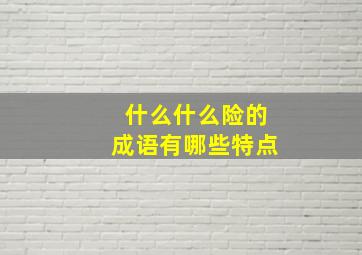 什么什么险的
成语有哪些特点